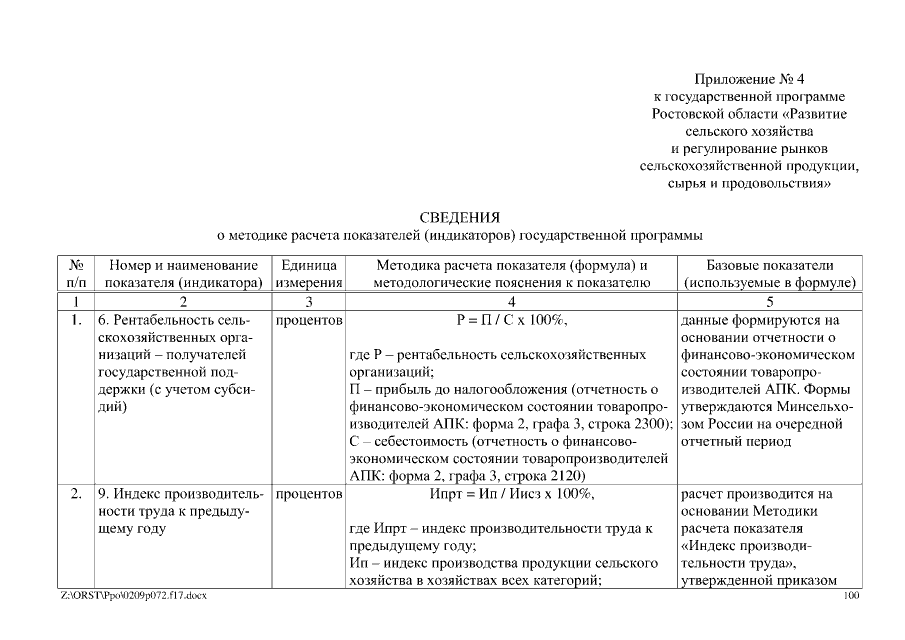 Приложение № 4
к государственной программе
Ростовской области «Развитие
сельского хозяйства
и регулирование рынков
сельскохозяйственной продукции,
сырья и продовольствия»

СВЕДЕНИЯ
о методике расчета показателей (индикаторов) государственной программы

| № п/п | Номер и наименование показателя (индикатора) | Единица измерения | Методика расчета показателя (формула) и методологические пояснения к показателю | Базовые показатели (используемые в формуле) |
|---|---|---|---|---|
| 1 | 2 | 3 | 4 | 5 |
| 1. | 6. Рентабельность сельскохозяйственных организаций – получателей государственной поддержки (с учетом субсидий) | процентов | Р = П / С х 100%, где Р – рентабельность сельскохозяйственных организаций; П – прибыль до налогообложения (отчетность о финансово-экономическом состоянии товаропроизводителей АПК: форма 2, графа 3, строка 2300); С – себестоимость (отчетность о финансово-экономическом состоянии товаропроизводителей АПК: форма 2, графа 3, строка 2120) | данные формируются на основании отчетности о финансово-экономическом состоянии товаропроизводителей АПК. Формы утверждаются Минсельхозом России на очередной отчетный период |
| 2. | 9. Индекс производительности труда к предыдущему году | процентов | Ипрт = Ип / Иисз х 100%, где Ипрт – индекс производительности труда к предыдущему году; Ип – индекс производства продукции сельского хозяйства в хозяйствах всех категорий; | расчет производится на основании Методики расчета показателя «Индекс производительности труда», утвержденной приказом |

Z:\ORST\Ppo\0209p072.f17.docx
100